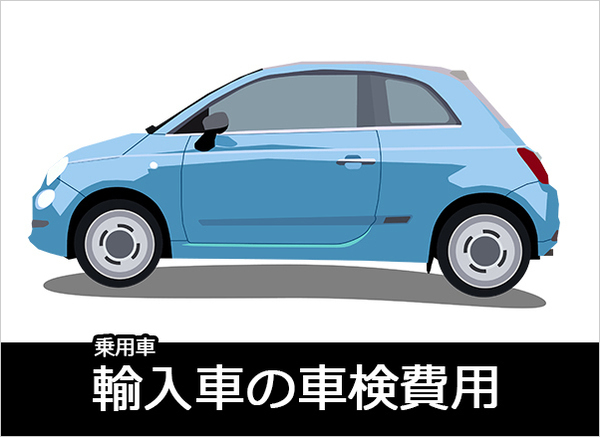 乗用車
輸入車の車検費用